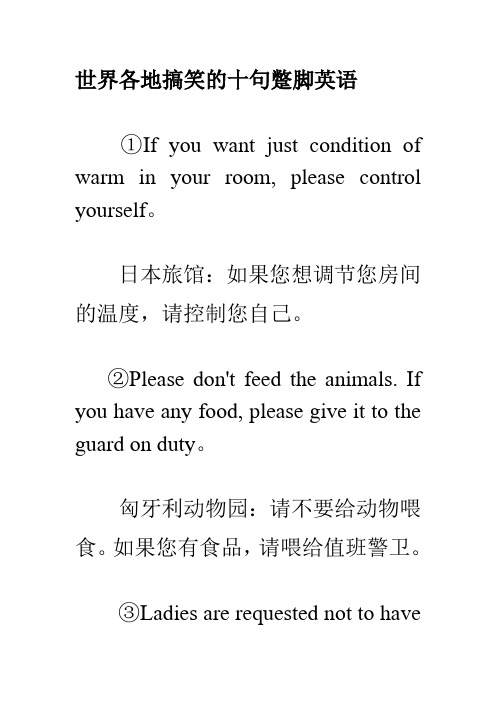 世界各地搞笑的十句蹩脚英语

①If you want just condition of warm in your room, please control yourself。

日本旅馆：如果您想调节您房间的温度，请控制您自己。

②Please don't feed the animals. If you have any food, please give it to the guard on duty。

匈牙利动物园：请不要给动物喂食。如果您有食品，请喂给值班警卫。

③Ladies are requested not to have